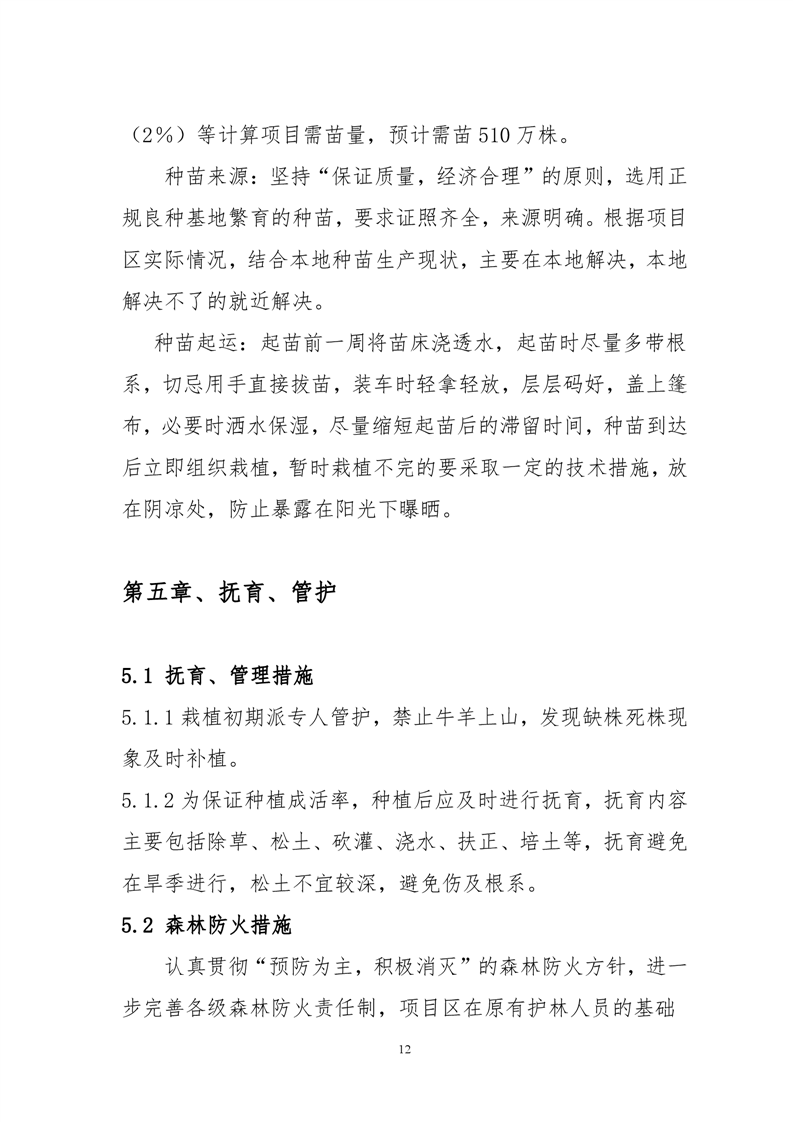 （2%）等计算项目需苗量，预计需苗510万株。

种苗来源：坚持“保证质量，经济合理”的原则，选用正规良种基地繁育的种苗，要求证照齐全，来源明确。根据项目区实际情况，结合本地种苗生产现状，主要在本地解决，本地解决不了的就近解决。

种苗起运：起苗前一周将苗床浇透水，起苗时尽量多带根系，切忌用手直接拔苗，装车时轻拿轻放，层层码好，盖上篷布，必要时洒水保湿，尽量缩短起苗后的滞留时间，种苗到达后立即组织栽植，暂时栽植不完的要采取一定的技术措施，放在阴凉处，防止暴露在阳光下曝晒。

第五章、抚育、管护

5.1 抚育、管理措施

5.1.1 栽植初期派专人管护，禁止牛羊上山，发现缺株死株现象及时补植。

5.1.2 为保证种植成活率，种植后应及时进行抚育，抚育内容主要包括除草、松土、砍灌、浇水、扶正、培土等，抚育避免在旱季进行，松土不宜较深，避免伤及根系。

5.2 森林防火措施

认真贯彻“预防为主，积极消灭”的森林防火方针，进一步完善各级森林防火责任制，项目区在原有护林人员的基础

12